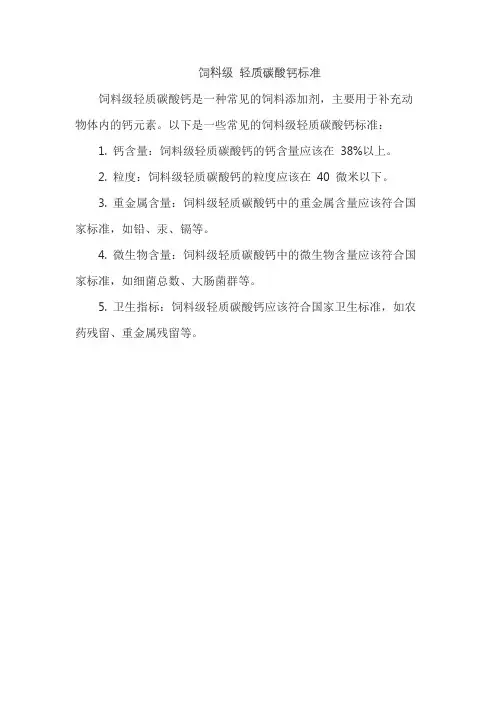 饲料级 轻质碳酸钙标准

饲料级轻质碳酸钙是一种常见的饲料添加剂，主要用于补充动物体内的钙元素。以下是一些常见的饲料级轻质碳酸钙标准：

1. 钙含量：饲料级轻质碳酸钙的钙含量应该在 38%以上。

2. 粒度：饲料级轻质碳酸钙的粒度应该在 40 微米以下。

3. 重金属含量：饲料级轻质碳酸钙中的重金属含量应该符合国家标准，如铅、汞、镉等。

4. 微生物含量：饲料级轻质碳酸钙中的微生物含量应该符合国家标准，如细菌总数、大肠菌群等。

5. 卫生指标：饲料级轻质碳酸钙应该符合国家卫生标准，如农药残留、重金属残留等。